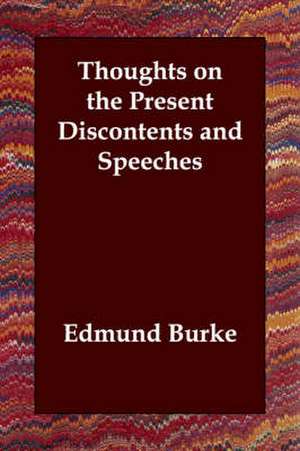 Thoughts on the Present Discontents and Speeches

Edmund Burke